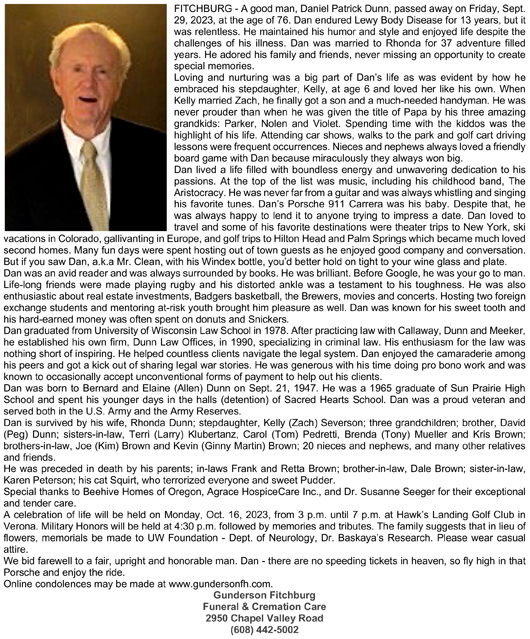 FITCHBURG - A good man, Daniel Patrick Dunn, passed away on Friday, Sept. 29, 2023, at the age of 76. Dan endured Lewy Body Disease for 13 years, but it was relentless. He maintained his humor and style and enjoyed life despite the challenges of his illness. Dan was married to Rhonda for 37 adventure filled years. He adored his family and friends, never missing an opportunity to create special memories.
Loving and nurturing was a big part of Dan's life as was evident by how he embraced his stepdaughter, Kelly, at age 6 and loved her like his own. When Kelly married Zach, he finally got a son and a much-needed handyman. He was never prouder than when he was given the title of Papa by his three amazing grandkids: Parker, Nolen and Violet. Spending time with the kiddos was the highlight of his life. Attending car shows, walks to the park and golf cart driving lessons were frequent occurrences. Nieces and nephews always loved a friendly board game with Dan because miraculously they always won big.
Dan lived a life filled with boundless energy and unwavering dedication to his passions. At the top of the list was music, including his childhood band, The Aristocracy. He was never far from a guitar and was always whistling and singing his favorite tunes. Dan's Porsche 911 Carrera was his baby. Despite that, he was always happy to lend it to anyone trying to impress a date. Dan loved to travel and some of his favorite destinations were theater trips to New York, ski vacations in Colorado, gallivanting in Europe, and golf trips to Hilton Head and Palm Springs which became much loved second homes. Many fun days were spent hosting out of town guests as he enjoyed good company and conversation. But if you saw Dan, a.k.a Mr. Clean, with his Windex bottle, you'd better hold on tight to your wine glass and plate.
Dan was an avid reader and was always surrounded by books. He was brilliant. Before Google, he was your go to man. Life-long friends were made playing rugby and his distorted ankle was a testament to his toughness. He was also enthusiastic about real estate investments, Badgers basketball, the Brewers, movies and concerts. Hosting two foreign exchange students and mentoring at-risk youth brought him pleasure as well. Dan was known for his sweet tooth and his hard-earned money was often spent on donuts and Snickers.
Dan graduated from University of Wisconsin Law School in 1978. After practicing law with Callaway, Dunn and Meeker, he established his own firm, Dunn Law Offices, in 1990, specializing in criminal law. His enthusiasm for the law was nothing short of inspiring. He helped countless clients navigate the legal system. Dan enjoyed the camaraderie among his peers and got a kick out of sharing legal war stories. He was generous with his time doing pro bono work and was known to occasionally accept unconventional forms of payment to help out his clients.
Dan was born to Bernard and Elaine (Allen) Dunn on Sept. 21, 1947. He was a 1965 graduate of Sun Prairie High School and spent his younger days in the halls (detention) of Sacred Hearts School. Dan was a proud veteran and served both in the U.S. Army and the Army Reserves.
Dan is survived by his wife, Rhonda Dunn; stepdaughter, Kelly (Zach) Severson; three grandchildren; brother, David (Peg) Dunn; sisters-in-law, Terri (Larry) Klubertanz, Carol (Tom) Pedretti, Brenda (Tony) Mueller and Kris Brown; brothers-in-law, Joe (Kim) Brown and Kevin (Ginny Martin) Brown; 20 nieces and nephews, and many other relatives and friends.
He was preceded in death by his parents; in-laws Frank and Retta Brown; brother-in-law, Dale Brown; sister-in-law, Karen Peterson; his cat Squirt, who terrorized everyone and sweet Pudder.
Special thanks to Beehive Homes of Oregon, Agrace HospiceCare Inc., and Dr. Susanne Seeger for their exceptional and tender care.
A celebration of life will be held on Monday, Oct. 16, 2023, from 3 p.m. until 7 p.m. at Hawk's Landing Golf Club in Verona. Military Honors will be held at 4:30 p.m. followed by memories and tributes. The family suggests that in lieu of flowers, memorials be made to UW Foundation - Dept. of Neurology, Dr. Baskaya's Research. Please wear casual attire.
We bid farewell to a fair, upright and honorable man. Dan - there are no speeding tickets in heaven, so fly high in that Porsche and enjoy the ride.
Online condolences may be made at www.gundersonfh.com.

Gunderson Fitchburg
Funeral & Cremation Care
2950 Chapel Valley Road
(608) 442-5002